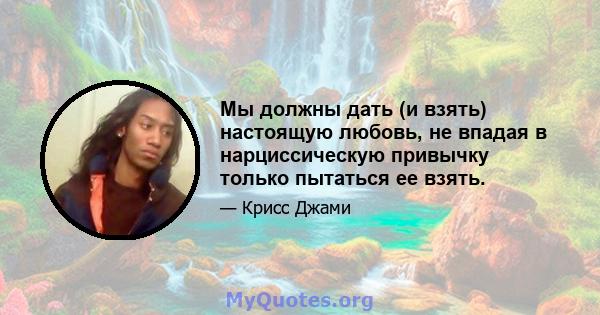 Мы должны дать (и взять) настоящую любовь, не впадая в нарциссическую привычку только пытаться ее взять.

— Крисс Джами

MyQuotes.org